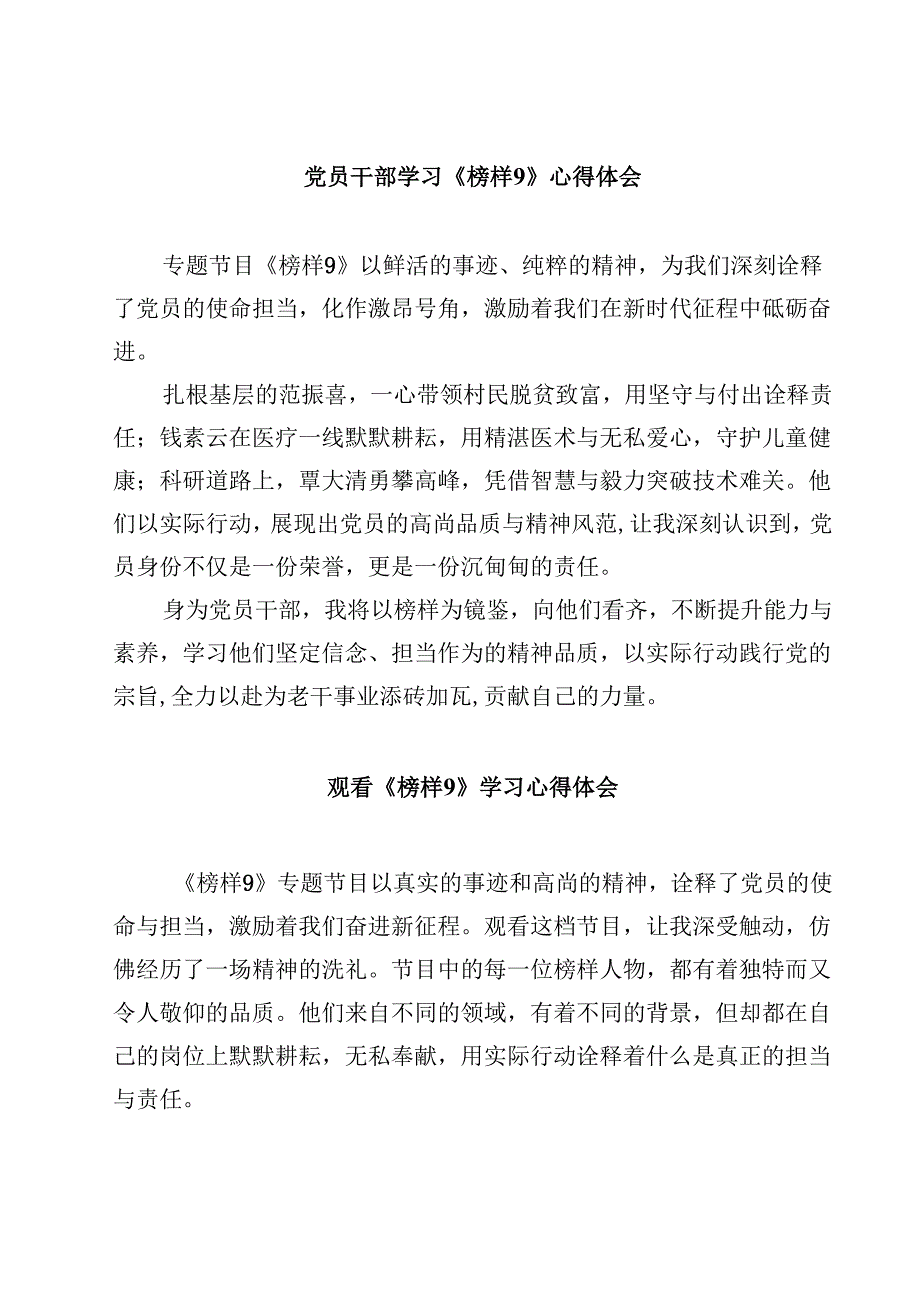 党员干部学习《榜样9》心得体会

专题节目《榜样9》以鲜活的事迹、纯粹的精神，为我们深刻诠释了党员的使命担当，化作激昂号角，激励着我们在新时代征程中砥砺奋进。

扎根基层的范振喜，一心带领村民脱贫致富，用坚守与付出诠释责任；钱素云在医疗一线默默耕耘，用精湛医术与无私爱心，守护儿童健康；科研道路上，覃大清勇攀高峰，凭借智慧与毅力突破技术难关。他们以实际行动，展现出党员的高尚品质与精神风范，让我深刻认识到，党员身份不仅是一份荣誉，更是一份沉甸甸的责任。

身为党员干部，我将以榜样为镜鉴，向他们看齐，不断提升能力与素养，学习他们坚定信念、担当作为的精神品质，以实际行动践行党的宗旨，全力以赴为老干事业添砖加瓦，贡献自己的力量。

观看《榜样9》学习心得体会

《榜样9》专题节目以真实的事迹和高尚的精神，诠释了党员的使命与担当，激励着我们奋进新征程。观看这档节目，让我深受触动，仿佛经历了一场精神的洗礼。节目中的每一位榜样人物，都有着独特而又令人敬仰的品质。他们来自不同的领域，有着不同的背景，但却都在自己的岗位上默默耕耘，无私奉献，用实际行动诠释着什么是真正的担当与责任。